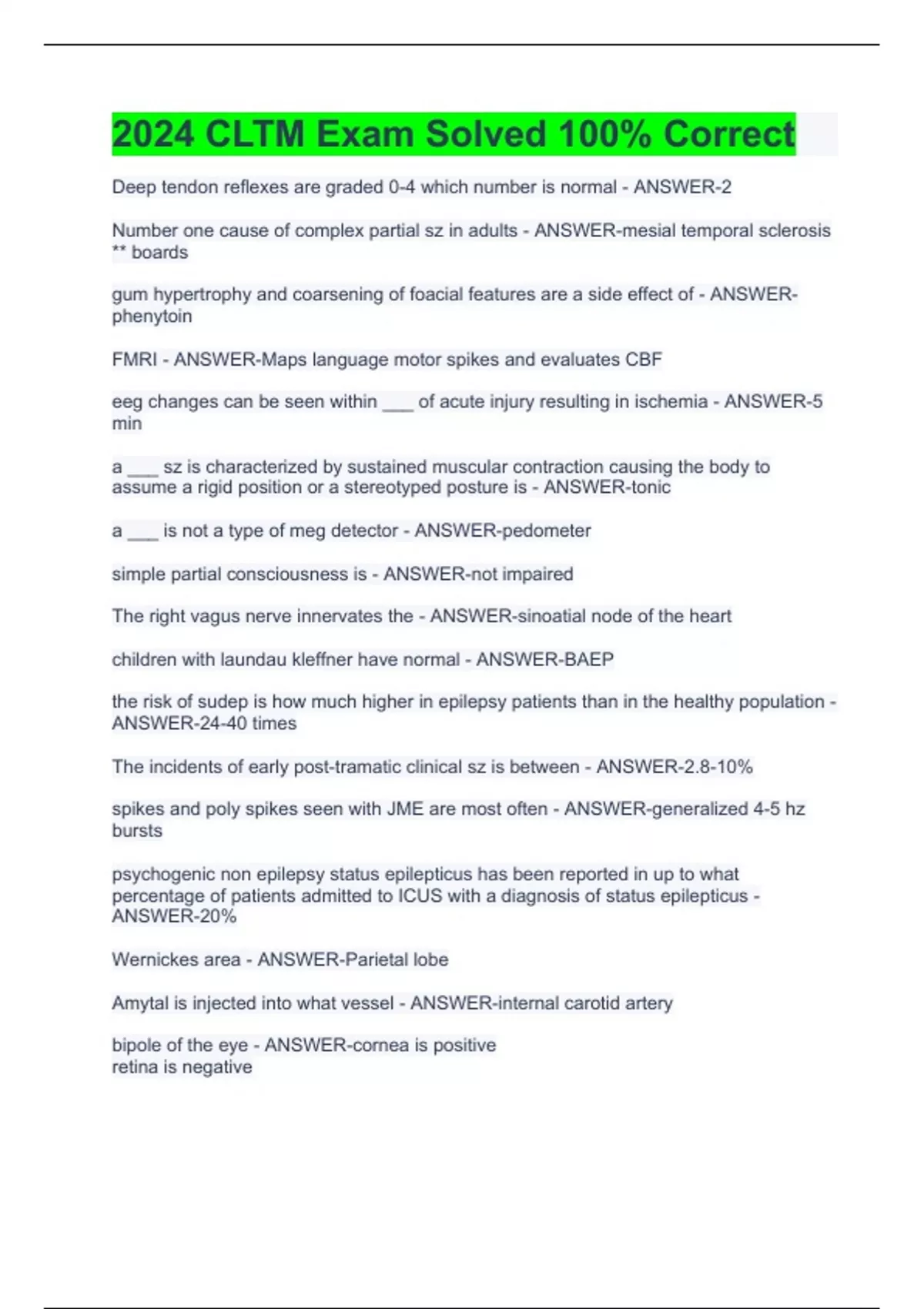 2024 CLTM Exam Solved 100% Correct

Deep tendon reflexes are graded 0-4 which number is normal - ANSWER-2

Number one cause of complex partial sz in adults - ANSWER-mesial temporal sclerosis ** boards

gum hypertrophy and coarsening of foacial features are a side effect of - ANSWER-phenytoin

FMRI - ANSWER-Maps language motor spikes and evaluates CBF

eeg changes can be seen within ___ of acute injury resulting in ischemia - ANSWER-5 min

a ___ sz is characterized by sustained muscular contraction causing the body to assume a rigid position or a stereotyped posture is - ANSWER-tonic

a ___ is not a type of meg detector - ANSWER-pedometer

simple partial consciousness is - ANSWER-not impaired

The right vagus nerve innervates the - ANSWER-sinoatial node of the heart

children with laundau kleffner have normal - ANSWER-BAEP

the risk of sudep is how much higher in epilepsy patients than in the healthy population - ANSWER-24-40 times

The incidents of early post-tramatic clinical sz is between - ANSWER-2.8-10%

spikes and poly spikes seen with JME are most often - ANSWER-generalized 4-5 hz bursts

psychogenic non epilepsy status epilepticus has been reported in up to what percentage of patients admitted to ICUS with a diagnosis of status epilepticus - ANSWER-20%

Wernickes area - ANSWER-Parietal lobe

Amytal is injected into what vessel - ANSWER-internal carotid artery

bipole of the eye - ANSWER-cornea is positive
retina is negative